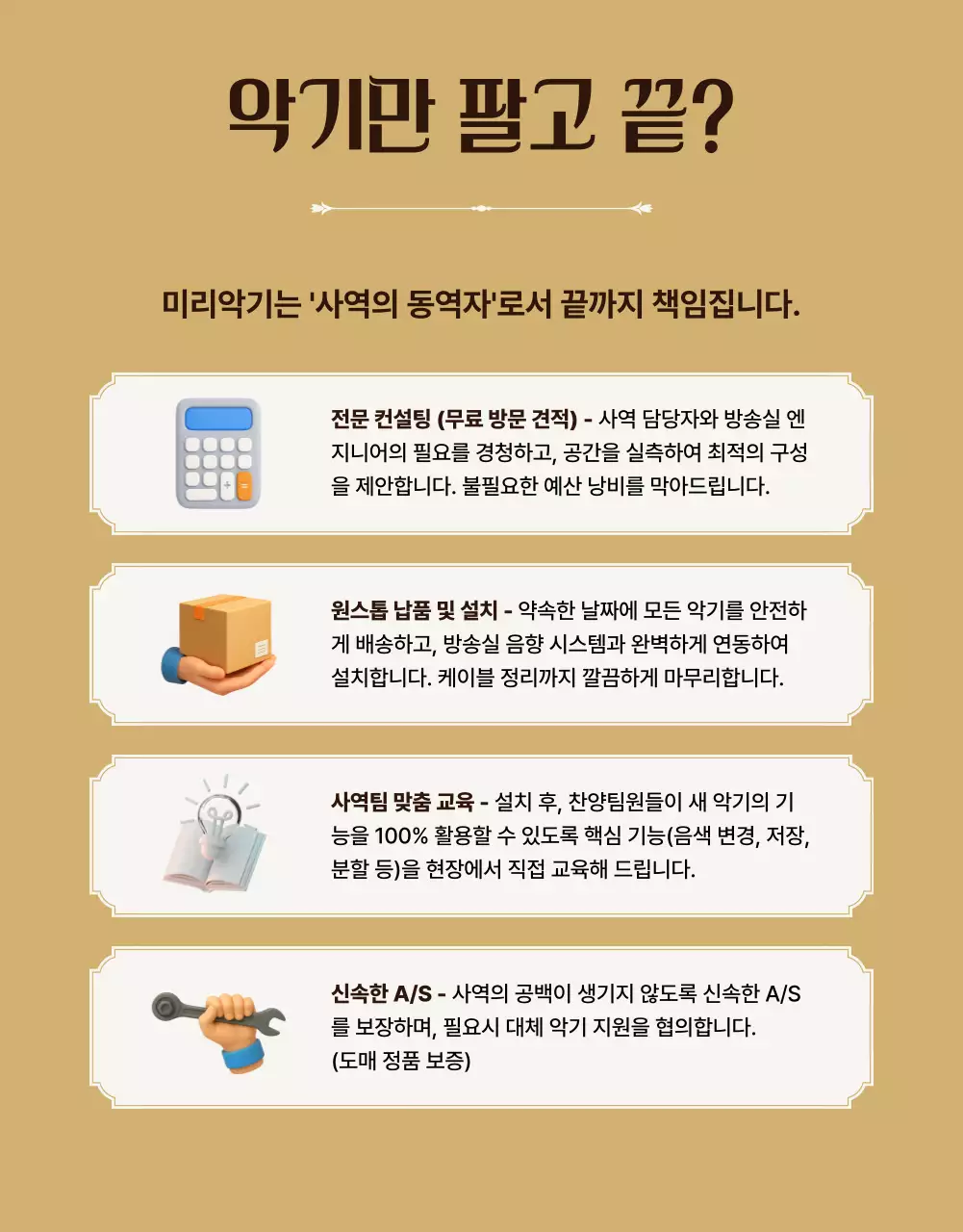 악기만 팔고 끝?

미리악기는 '사역의 동역자'로서 끝까지 책임집니다.

전문 컨설팅 (무료 방문 견적) - 사역 담당자와 방송실 엔지니어의 필요를 경청하고, 공간을 실측하여 최적의 구성을 제안합니다. 불필요한 예산 낭비를 막아드립니다.

원스톱 납품 및 설치 - 약속한 날짜에 모든 악기를 안전하게 배송하고, 방송실 음향 시스템과 완벽하게 연동하여 설치합니다. 케이블 정리까지 깔끔하게 마무리합니다.

사역팀 맞춤 교육 - 설치 후, 찬양팀원들이 새 악기의 기능을 100% 활용할 수 있도록 핵심 기능(음색 변경, 저장, 분할 등)을 현장에서 직접 교육해 드립니다.

신속한 A/S - 사역의 공백이 생기지 않도록 신속한 A/S를 보장하며, 필요시 대체 악기 지원을 협의합니다. (도매 정품 보증)